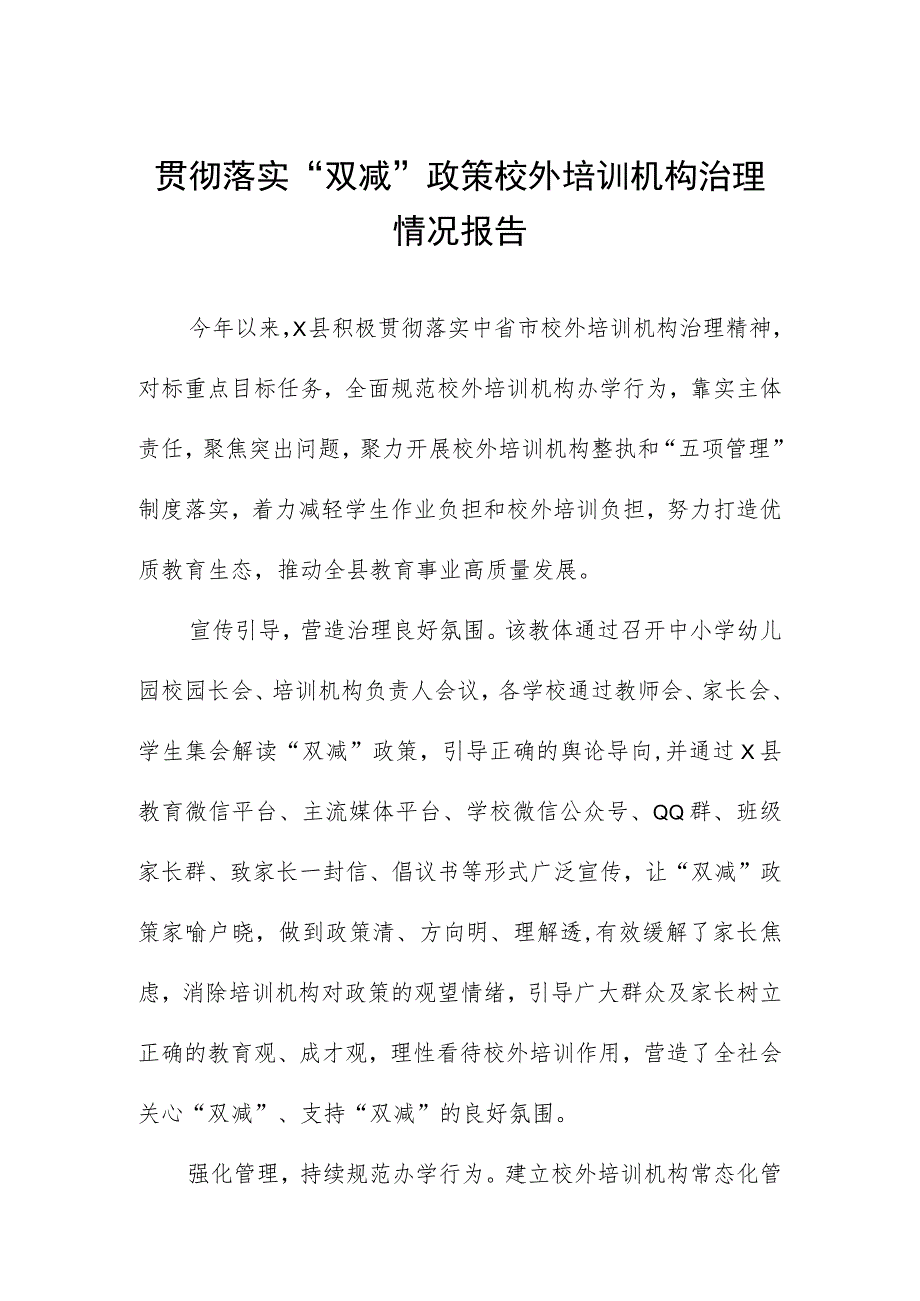 贯彻落实“双减”政策校外培训机构治理情况报告

今年以来,X县积极贯彻落实中省市校外培训机构治理精神，对标重点目标任务，全面规范校外培训机构办学行为，靠实主体责任，聚焦突出问题，聚力开展校外培训机构整执和“五项管理”制度落实，着力减轻学生作业负担和校外培训负担，努力打造优质教育生态，推动全县教育事业高质量发展。

宣传引导，营造治理良好氛围。该教体通过召开中小学幼儿园校园长会、培训机构负责人会议，各学校通过教师会、家长会、学生集会解读“双减”政策，引导正确的舆论导向,并通过X县教育微信平台、主流媒体平台、学校微信公众号、QQ群、班级家长群、致家长一封信、倡议书等形式广泛宣传，让“双减”政策家喻户晓，做到政策清、方向明、理解透,有效缓解了家长焦虑，消除培训机构对政策的观望情绪，引导广大群众及家长树立正确的教育观、成才观，理性看待校外培训作用，营造了全社会关心“双减”、支持“双减”的良好氛围。

强化管理，持续规范办学行为。建立校外培训机构常态化管